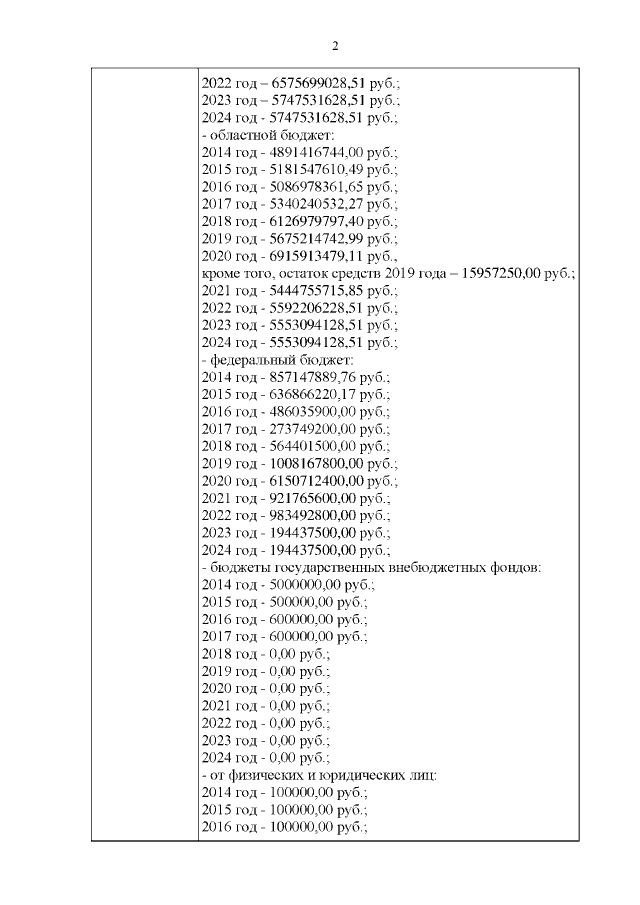 2

| | 2022 год – 6575699028,51 руб.; 2023 год – 5747531628,51 руб.; 2024 год - 5747531628,51 руб.; - областной бюджет: 2014 год - 4891416744,00 руб.; 2015 год - 5181547610,49 руб.; 2016 год - 5086978361,65 руб.; 2017 год - 5340240532,27 руб.; 2018 год - 6126979797,40 руб.; 2019 год - 5675214742,99 руб.; 2020 год - 6915913479,11 руб., кроме того, остаток средств 2019 года – 15957250,00 руб.; 2021 год - 5444755715,85 руб.; 2022 год - 5592206228,51 руб.; 2023 год - 5553094128,51 руб.; 2024 год - 5553094128,51 руб.; - федеральный бюджет: 2014 год - 857147889,76 руб.; 2015 год - 636866220,17 руб.; 2016 год - 486035900,00 руб.; 2017 год - 273749200,00 руб.; 2018 год - 564401500,00 руб.; 2019 год - 1008167800,00 руб.; 2020 год - 6150712400,00 руб.; 2021 год - 921765600,00 руб.; 2022 год - 983492800,00 руб.; 2023 год - 194437500,00 руб.; 2024 год - 194437500,00 руб.; - бюджеты государственных внебюджетных фондов: 2014 год - 5000000,00 руб.; 2015 год - 500000,00 руб.; 2016 год - 600000,00 руб.; 2017 год - 600000,00 руб.; 2018 год - 0,00 руб.; 2019 год - 0,00 руб.; 2020 год - 0,00 руб.; 2021 год - 0,00 руб.; 2022 год - 0,00 руб.; 2023 год - 0,00 руб.; 2024 год - 0,00 руб.; - от физических и юридических лиц: 2014 год - 100000,00 руб.; 2015 год - 100000,00 руб.; 2016 год - 100000,00 руб.; |
|---|---|